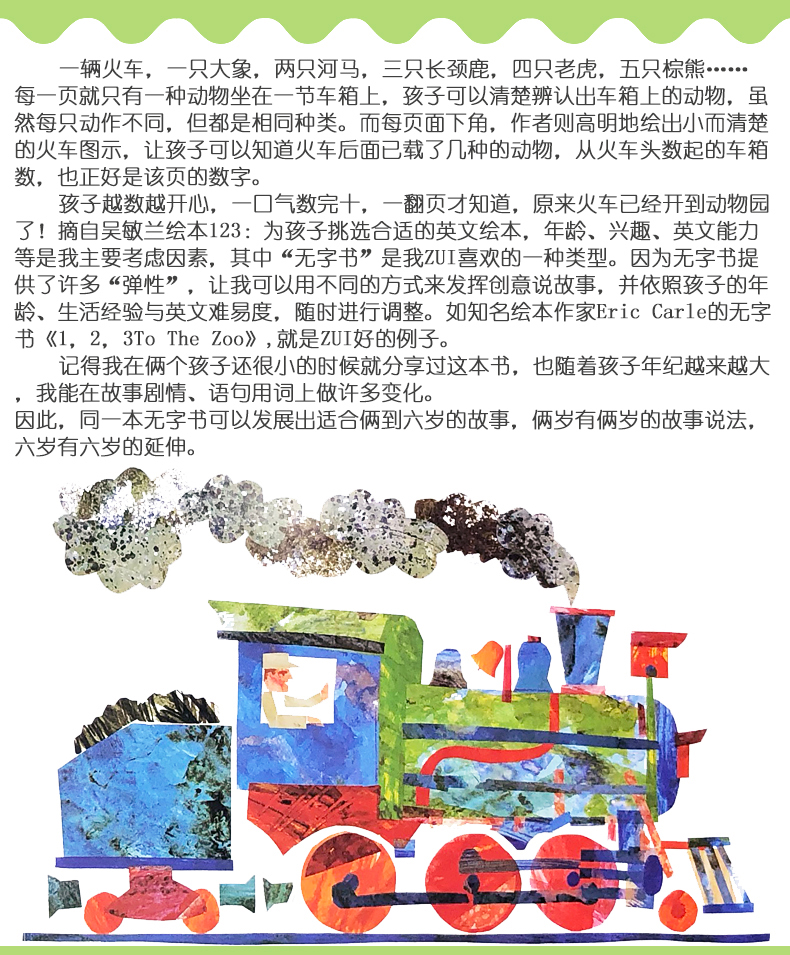 一辆火车，一只大象，两只河马，三只长颈鹿，四只老虎，五只棕熊……每一页就只有一种动物坐在一节车箱上，孩子可以清楚辨认出车箱上的动物，虽然每只动作不同，但都是相同种类。而每页面下角，作者则高明地绘出小而清楚的火车图示，让孩子可以知道火车后面已载了几种的动物，从火车头数起的车箱数，也正好是该页的数字。

孩子越数越开心，一口气数完十，一翻页才知道，原来火车已经开到动物园了！摘自吴敏兰绘本123：为孩子挑选合适的英文绘本，年龄、兴趣、英文能力等是我主要考虑因素，其中“无字书”是我ZUI喜欢的一种类型。因为无字书提供了许多“弹性”，让我可以用不同的方式来发挥创意说故事，并依照孩子的年龄、生活经验与英文难易度，随时进行调整。如知名绘本作家Eric Carle的无字书《1，2，3To The Zoo》，就是ZUI好的例子。

记得我在俩个孩子还很小的时候就分享过这本书，也随着孩子年纪越来越大，我能在故事剧情、语句用词上做许多变化。
因此，同一本无字书可以发展出适合俩到六岁的故事，俩岁有俩岁的故事说法，六岁有六岁的延伸。